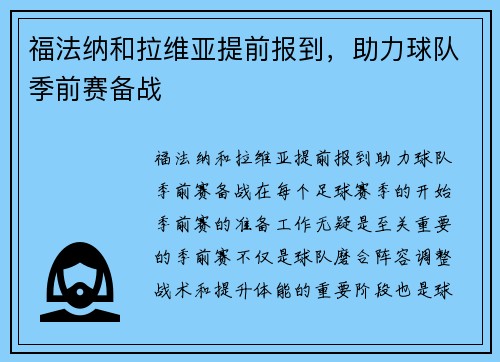 福法纳和拉维亚提前报到，助力球队季前赛备战

福法纳和拉维亚提前报到助力球队季前赛备战在每个足球赛季的开始季前赛的准备工作无疑是至关重要的季前赛不仅是球队磨合阵容调整战术和提升体能的重要阶段也是球